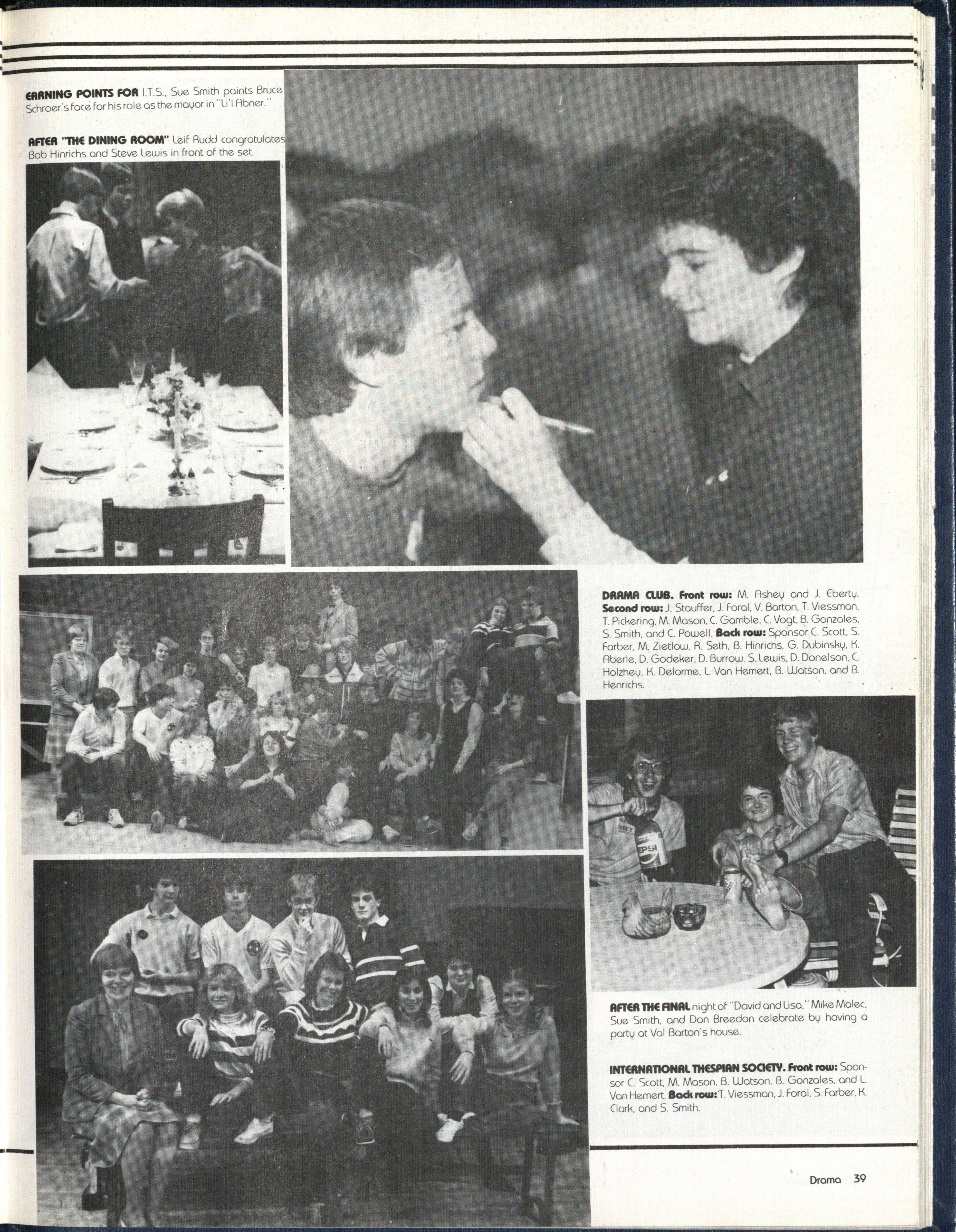 EARNING POINTS FOR I.T.S., Sue Smith paints Bruce Schroer's face for his role as the mayor in "Li'l Abner."

AFTER "THE DINING ROOM" Leif Rudd congratulates Bob Hinrichs and Steve Lewis in front of the set.

DRAMA CLUB. Front row: M. Ashey and J. Eberty. Second row: J. Stauffer, J. Foral, V. Barton, T. Viessman, T. Pickering, M. Mason, C. Gamble, C. Vogt, B. Gonzales, S. Smith, and C. Powell. Back row: Sponsor C. Scott, S. Farber, M. Zietlow, R. Seth, B. Hinrichs, G. Dubinsky, K. Aberle, D. Godeker, D. Burrow, S. Lewis, D. Donelson, C. Holzhey, K. Delorme, L. Van Hemert, B. Watson, and B. Henrichs.

PEPSI

AFTER THE FINAL night of "David and Lisa," Mike Malec, Sue Smith, and Don Breedon celebrate by having a party at Val Barton's house.

INTERNATIONAL THESPIAN SOCIETY. Front row: Sponsor C. Scott, M. Mason, B. Watson, B. Gonzales, and L. Van Hemert. Back row: T. Viessman, J. Foral, S. Farber, K. Clark, and S. Smith.

Drama 39